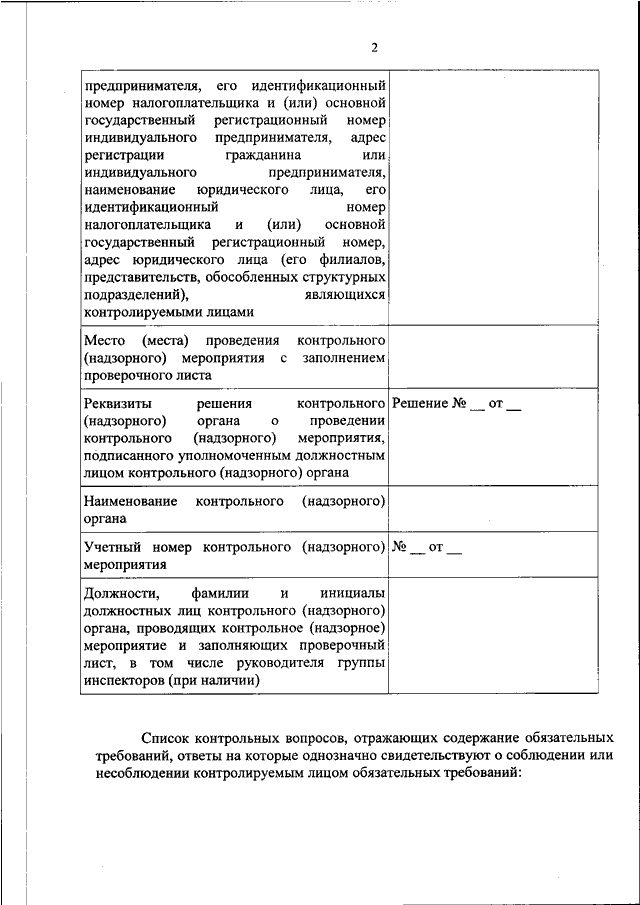 2

| | |
|---|---|
| предпринимателя, его идентификационный номер налогоплательщика и (или) основной государственный регистрационный номер индивидуального предпринимателя, адрес регистрации гражданина или индивидуального предпринимателя, наименование юридического лица, его идентификационный номер налогоплательщика и (или) основной государственный регистрационный номер, адрес юридического лица (его филиалов, представительств, обособленных структурных подразделений), являющихся контролируемыми лицами | |
| Место (места) проведения контрольного (надзорного) мероприятия с заполнением проверочного листа | |
| Реквизиты решения контрольного (надзорного) органа о проведении контрольного (надзорного) мероприятия, подписанного уполномоченным должностным лицом контрольного (надзорного) органа | Решение № __ от __ |
| Наименование контрольного (надзорного) органа | |
| Учетный номер контрольного (надзорного) мероприятия | № __ от __ |
| Должности, фамилии и инициалы должностных лиц контрольного (надзорного) органа, проводящих контрольное (надзорное) мероприятие и заполняющих проверочный лист, в том числе руководителя группы инспекторов (при наличии) | |

Список контрольных вопросов, отражающих содержание обязательных требований, ответы на которые однозначно свидетельствуют о соблюдении или несоблюдении контролируемым лицом обязательных требований: